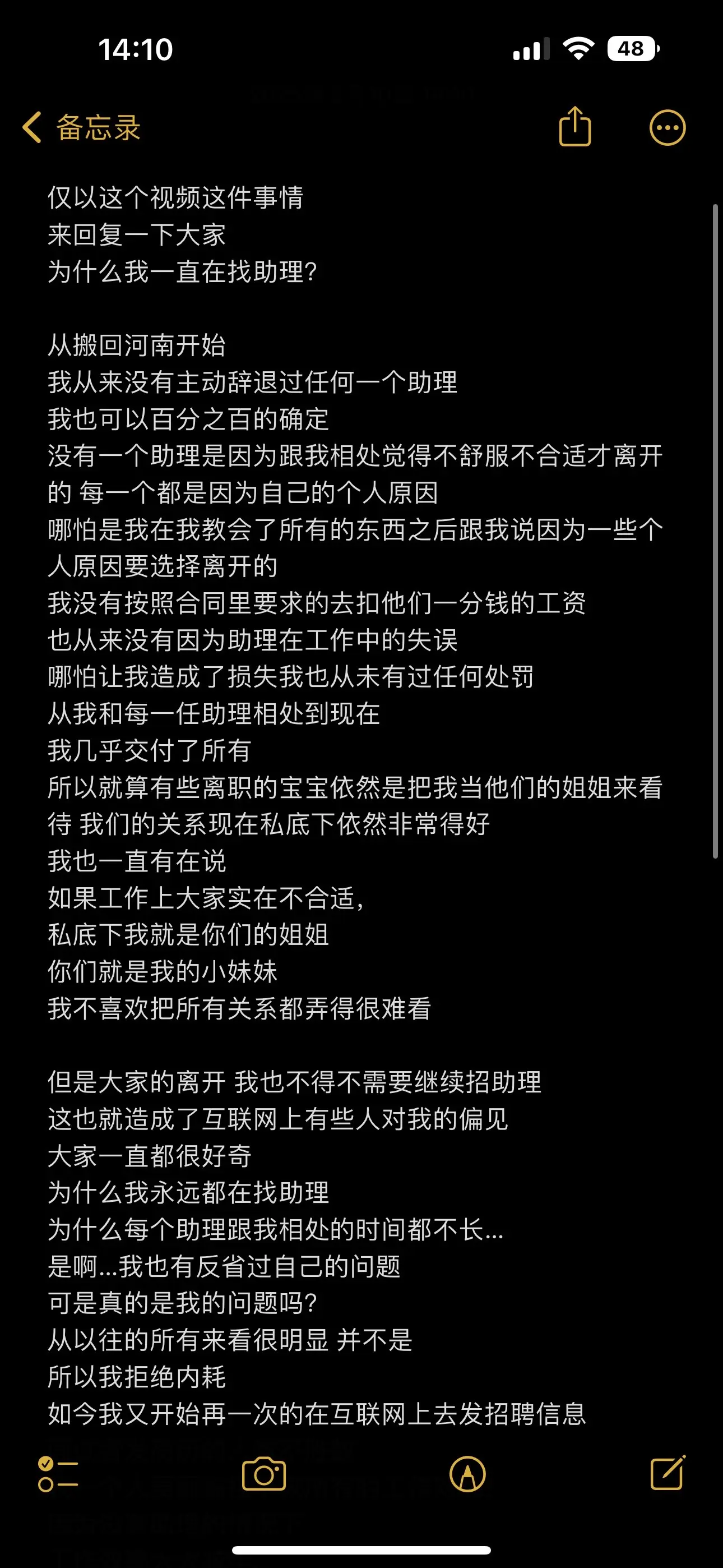 14:10

48

备忘录

仅以这个视频这件事情
来回复一下大家
为什么我一直在找助理?

从搬回河南开始
我从来没有主动辞退过任何一个助理
我也可以百分之百的确定
没有一个助理是因为跟我相处觉得不舒服不合适才离开的 每一个都是因为自己的个人原因
哪怕是我在我教会了所有的东西之后跟我说因为一些个人原因要选择离开的
我没有按照合同里要求的去扣他们一分钱的工资
也从来没有因为助理在工作中的失误
哪怕让我造成了损失我也从未有过任何处罚
从我和每一任助理相处到现在
我几乎交付了所有
所以就算有些离职的宝宝依然是把我当他们的姐姐来看待 我们的关系现在私底下依然非常得好
我也一直有在说
如果工作上大家实在不合适,
私底下我就是你们的姐姐
你们就是我的小妹妹
我不喜欢把所有关系都弄得很难看

但是大家的离开 我也不得不需要继续招助理
这也就造成了互联网上有些人对我的偏见
大家一直都很好奇
为什么我永远都在找助理
为什么每个助理跟我相处的时间都不长...
是啊...我也有反省过自己的问题
可是真的是我的问题吗?
从以往的所有来看很明显 并不是
所以我拒绝内耗
如今我又开始再一次的在互联网上去发招聘信息